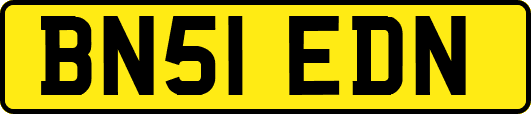 BN51 EDN